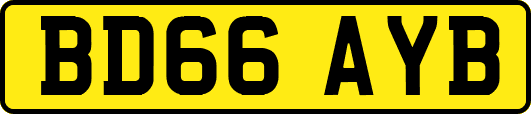 BD66 AYB